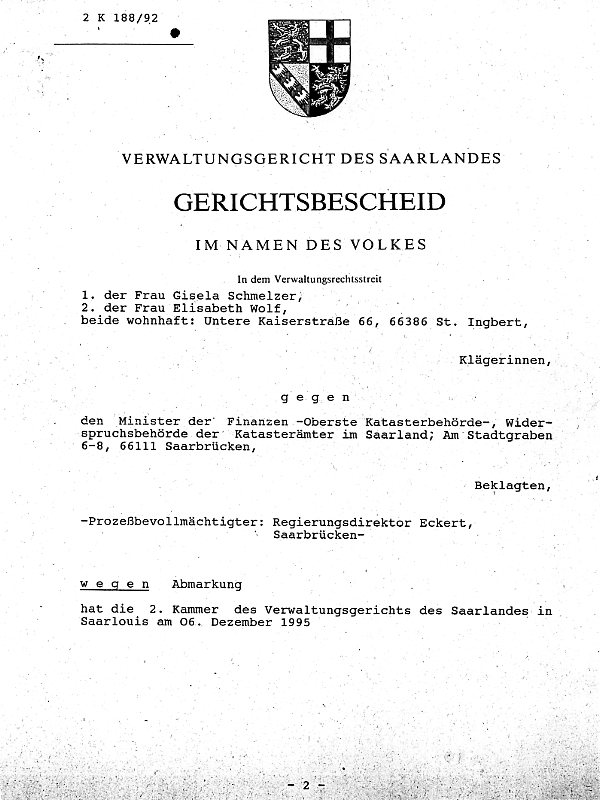 2 K 188/92

VERWALTUNGSGERICHT DES SAARLANDES

GERICHTSBESCHEID

IM NAMEN DES VOLKES

In dem Verwaltungsrechtsstreit

1. der Frau Gisela Schmelzer,
2. der Frau Elisabeth Wolf,
beide wohnhaft: Untere Kaiserstraße 66, 66386 St. Ingbert,

Klägerinnen,

g e g e n

den Minister der Finanzen -Oberste Katasterbehörde-, Widerspruchsbehörde der Katasterämter im Saarland; Am Stadtgraben 6-8, 66111 Saarbrücken,

Beklagten,

-Prozeßbevollmächtigter: Regierungsdirektor Eckert, Saarbrücken-

w e g e n Abmarkung

hat die 2. Kammer des Verwaltungsgerichts des Saarlandes in Saarlouis am 06. Dezember 1995

- 2 -